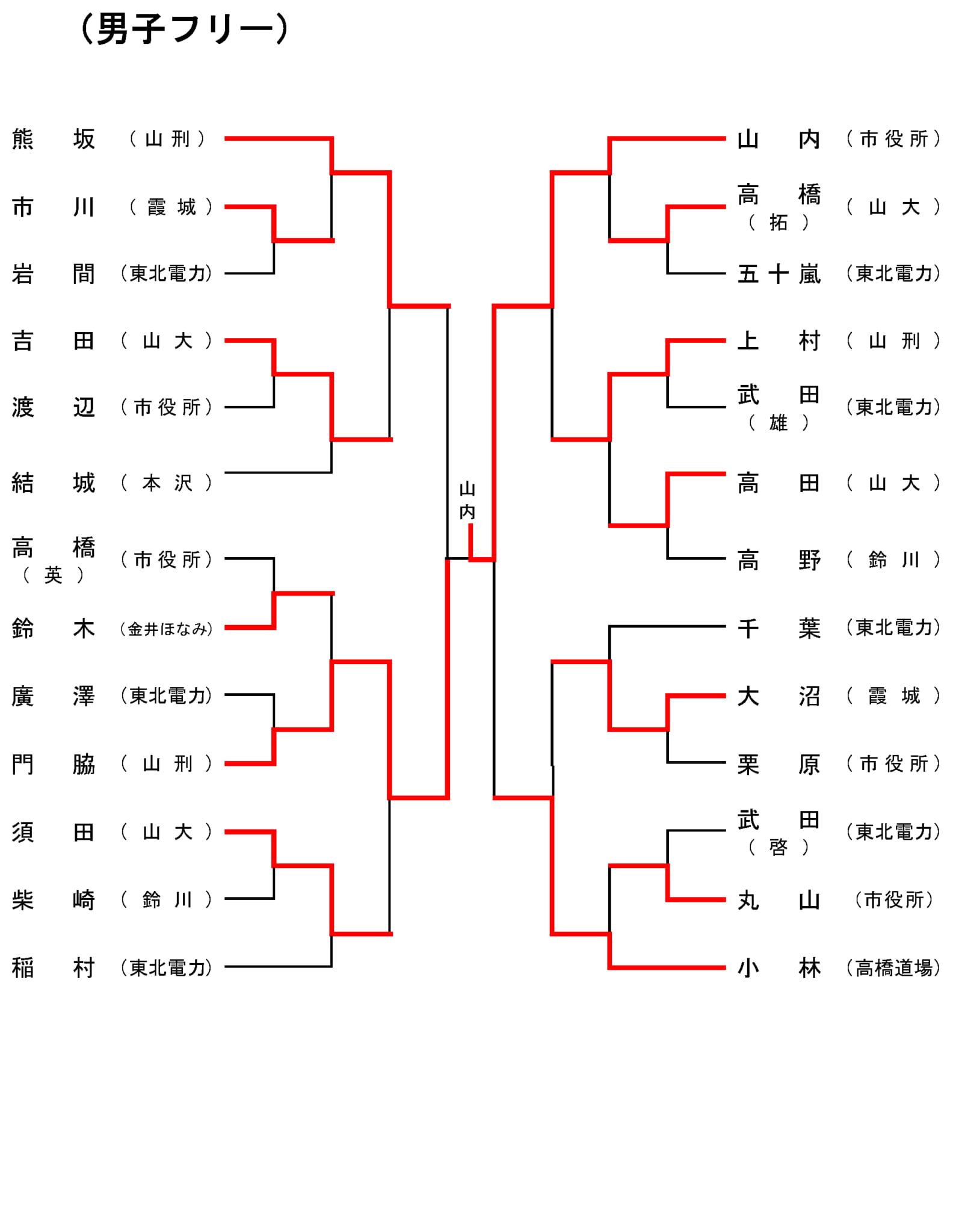 （男子フリー）

熊　坂　（山刑）
市　川　（霞城）
岩　間　（東北電力）
吉　田　（山大）
渡　辺　（市役所）
結　城　（本沢）
高　橋（英）　（市役所）
鈴　木　（金井ほなみ）
廣　澤　（東北電力）
門　脇　（山刑）
須　田　（山大）
柴　崎　（鈴川）
稲　村　（東北電力）

山内

山　内　（市役所）
高　橋（拓）　（山大）
五十嵐　（東北電力）
上　村　（山刑）
武　田（雄）　（東北電力）
高　田　（山大）
高　野　（鈴川）
千　葉　（東北電力）
大　沼　（霞城）
栗　原　（市役所）
武　田（啓）　（東北電力）
丸　山　（市役所）
小　林　（高橋道場）